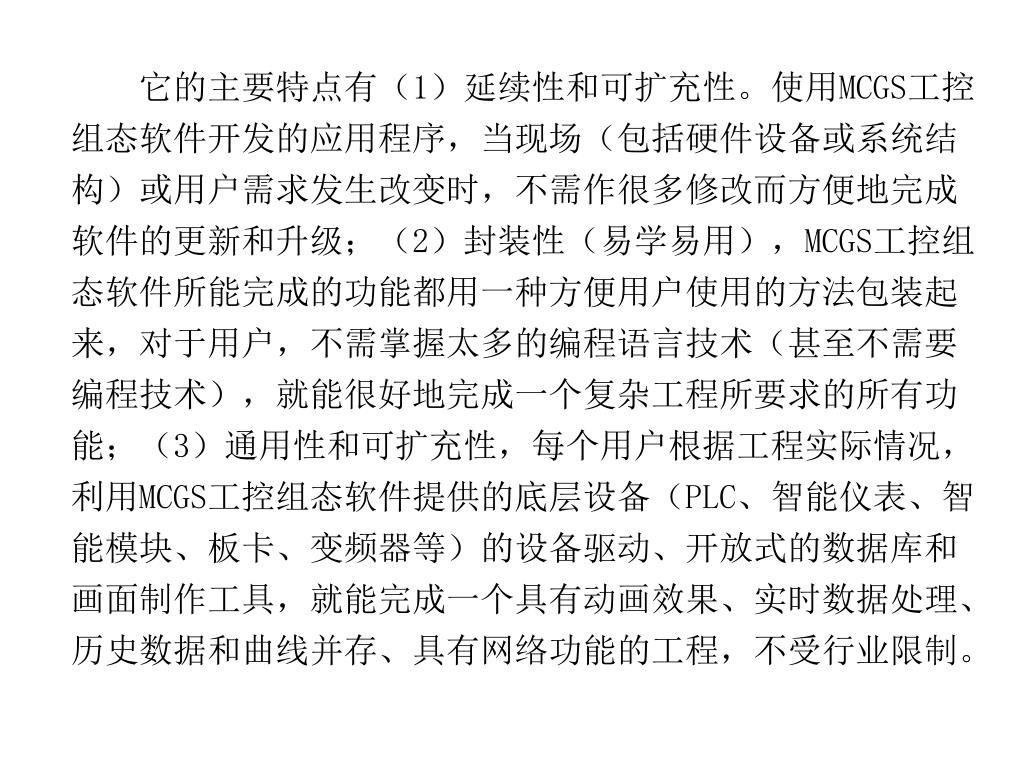 它的主要特点有（1）延续性和可扩充性。使用MCGS工控组态软件开发的应用程序，当现场（包括硬件设备或系统结构）或用户需求发生改变时，不需作很多修改而方便地完成软件的更新和升级；（2）封装性（易学易用），MCGS工控组态软件所能完成的功能都用一种方便用户使用的方法包装起来，对于用户，不需掌握太多的编程语言技术（甚至不需要编程技术），就能很好地完成一个复杂工程所要求的所有功能；（3）通用性和可扩充性，每个用户根据工程实际情况，利用MCGS工控组态软件提供的底层设备（PLC、智能仪表、智能模块、板卡、变频器等）的设备驱动、开放式的数据库和画面制作工具，就能完成一个具有动画效果、实时数据处理、历史数据和曲线并存、具有网络功能的工程，不受行业限制。